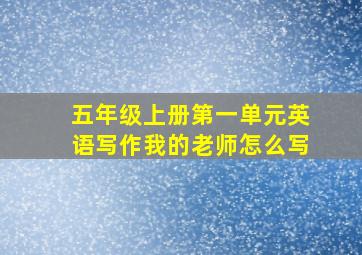 五年级上册第一单元英语写作我的老师怎么写